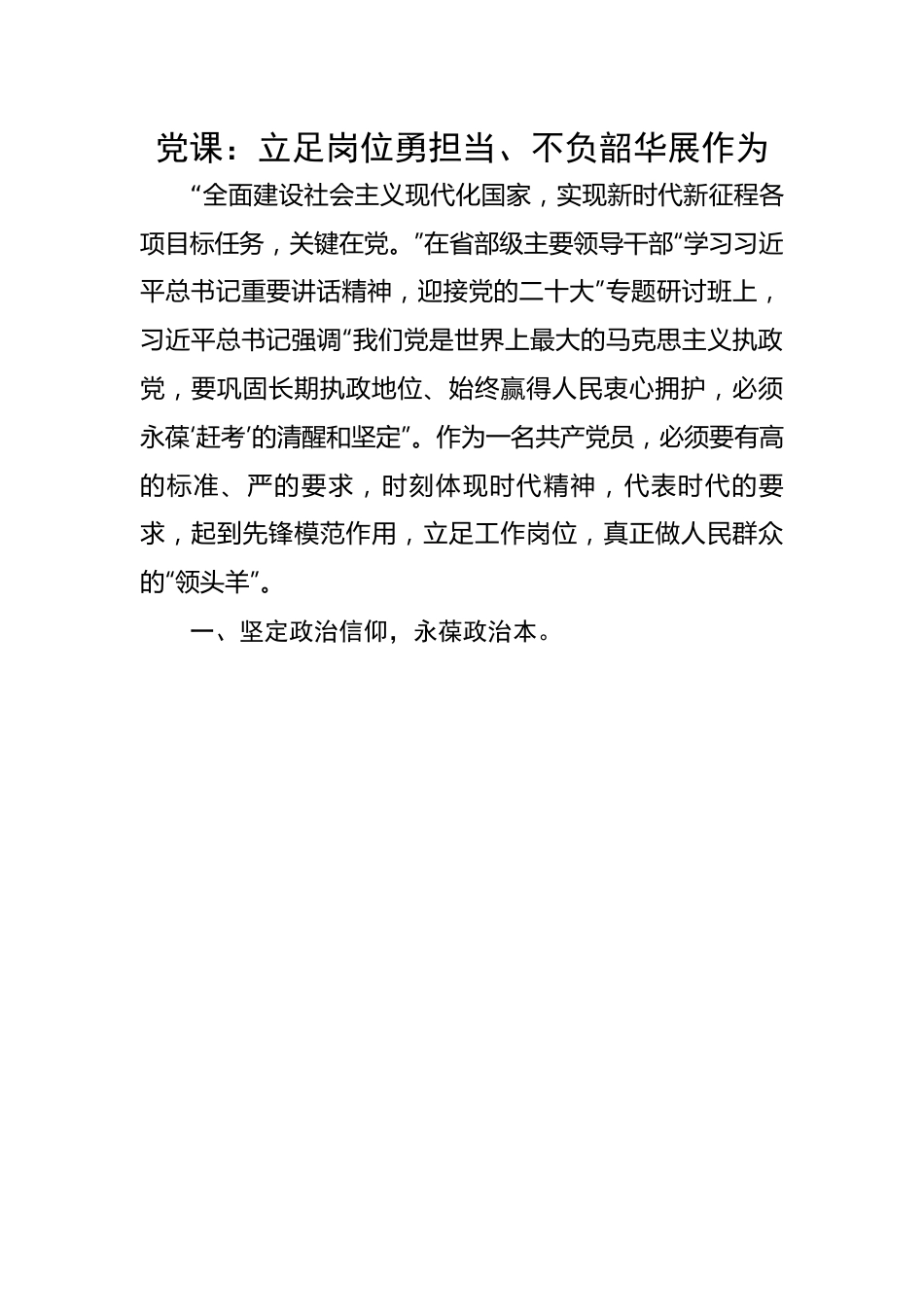 党课：立足岗位勇担当、不负韶华展作为

“全面建设社会主义现代化国家，实现新时代新征程各项目标任务，关键在党。”在省部级主要领导干部“学习习近平总书记重要讲话精神，迎接党的二十大”专题研讨班上，习近平总书记强调“我们党是世界上最大的马克思主义执政党，要巩固长期执政地位、始终赢得人民衷心拥护，必须永葆‘赶考’的清醒和坚定”。作为一名共产党员，必须要有高的标准、严的要求，时刻体现时代精神，代表时代的要求，起到先锋模范作用，立足工作岗位，真正做人民群众的“领头羊”。

一、坚定政治信仰，永葆政治本。